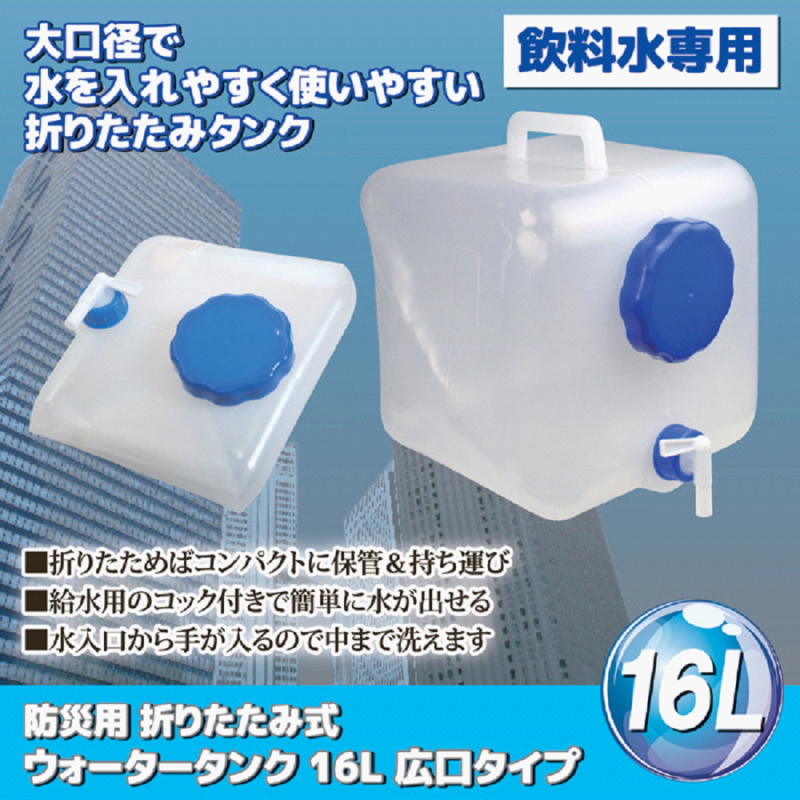 大口径で
水を入れやすく使いやすい
折りたたみタンク

飲料水専用

■折りたためばコンパクトに保管＆持ち運び
■給水用のコック付きで簡単に水が出せる
■水入口から手が入るので中まで洗えます

16L

防災用 折りたたみ式
ウォータータンク 16L 広口タイプ